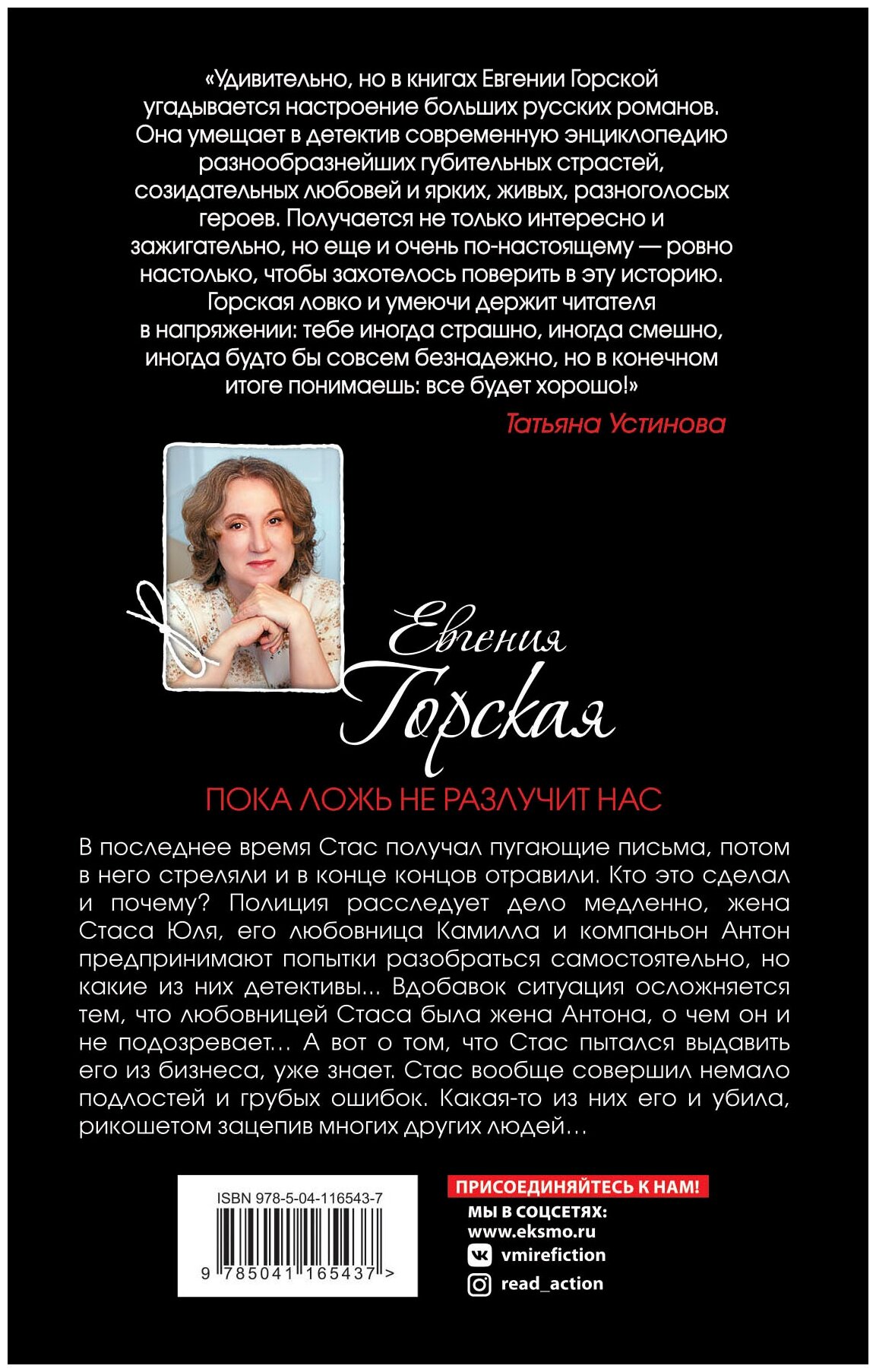 «Удивительно, но в книгах Евгении Горской угадывается настроение больших русских романов. Она умещает в детектив современную энциклопедию разнообразнейших губительных страстей, созидательных любовей и ярких, живых, разноголосых героев. Получается не только интересно и зажигательно, но еще и очень по-настоящему — ровно настолько, чтобы захотелось поверить в эту историю. Горская ловко и умеючи держит читателя в напряжении: тебе иногда страшно, иногда смешно, иногда будто бы совсем безнадежно, но в конечном итоге понимаешь: все будет хорошо!»

Татьяна Устинова

Евгения Горская

ПОКА ЛОЖЬ НЕ РАЗЛУЧИТ НАС

В последнее время Стас получал пугающие письма, потом в него стреляли и в конце концов отравили. Кто это сделал и почему? Полиция расследует дело медленно, жена Стаса Юля, его любовница Камилла и компаньон Антон предпринимают попытки разобраться самостоятельно, но какие из них детективы... Вдобавок ситуация осложняется тем, что любовницей Стаса была жена Антона, о чем он и не подозревает... А вот о том, что Стас пытался выдавить его из бизнеса, уже знает. Стас вообще совершил немало подлостей и грубых ошибок. Какая-то из них его и убила, рикошетом зацепив многих других людей...

ISBN 978-5-04-116543-7

9 785041 165437 >

ПРИСОЕДИНЯЙТЕСЬ К НАМ!
МЫ В СОЦСЕТЯХ:
www.eksmo.ru
vmirefiction
read_action